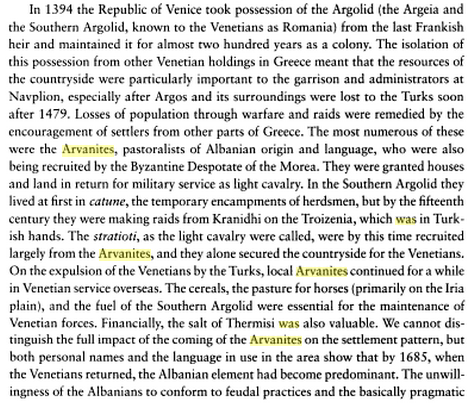 In 1394 the Republic of Venice took possession of the Argolid (the Argeia and the Southern Argolid, known to the Venetians as Romania) from the last Frankish heir and maintained it for almost two hundred years as a colony. The isolation of this possession from other Venetian holdings in Greece meant that the resources of the countryside were particularly important to the garrison and administrators at Navplion, especially after Argos and its surroundings were lost to the Turks soon after 1479. Losses of population through warfare and raids were remedied by the encouragement of settlers from other parts of Greece. The most numerous of these were the Arvanites, pastoralists of Albanian origin and language, who were also being recruited by the Byzantine Despotate of the Morea. They were granted houses and land in return for military service as light cavalry. In the Southern Argolid they lived at first in catune, the temporary encampments of herdsmen, but by the fifteenth century they were making raids from Kranidhi on the Troizenia, which was in Turkish hands. The stratioti, as the light cavalry were called, were by this time recruited largely from the Arvanites, and they alone secured the countryside for the Venetians. On the expulsion of the Venetians by the Turks, local Arvanites continued for a while in Venetian service overseas. The cereals, the pasture for horses (primarily on the Iria plain), and the fuel of the Southern Argolid were essential for the maintenance of Venetian forces. Financially, the salt of Thermisi was also valuable. We cannot distinguish the full impact of the coming of the Arvanites on the settlement pattern, but both personal names and the language in use in the area show that by 1685, when the Venetians returned, the Albanian element had become predominant. The unwillingness of the Albanians to conform to feudal practices and the basically pragmatic